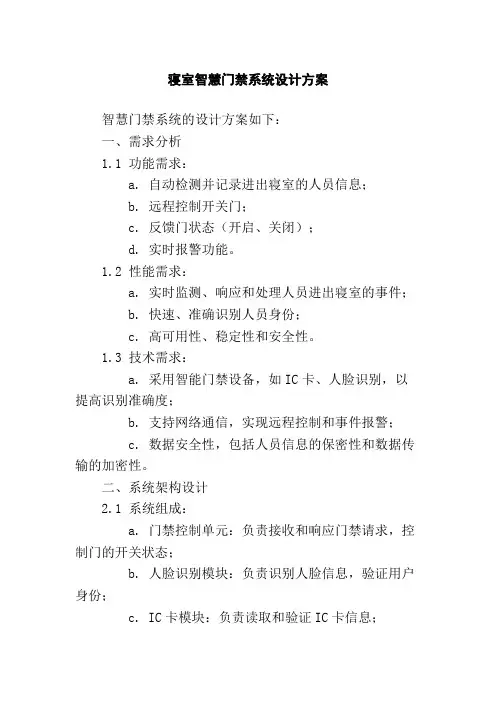 寝室智慧门禁系统设计方案

智慧门禁系统的设计方案如下：

一、需求分析

1.1 功能需求：

a. 自动检测并记录进出寝室的人员信息；

b. 远程控制开关门；

c. 反馈门状态（开启、关闭）；

d. 实时报警功能。

1.2 性能需求：

a. 实时监测、响应和处理人员进出寝室的事件；

b. 快速、准确识别人员身份；

c. 高可用性、稳定性和安全性。

1.3 技术需求：

a. 采用智能门禁设备，如 IC 卡、人脸识别，以提高识别准确度；

b. 支持网络通信，实现远程控制和事件报警；

c. 数据安全性，包括人员信息的保密性和数据传输的加密性。

二、系统架构设计

2.1 系统组成：

a. 门禁控制单元：负责接收和响应门禁请求，控制门的开关状态；

b. 人脸识别模块：负责识别人脸信息，验证用户身份；

c. IC 卡模块：负责读取和验证 IC 卡信息；